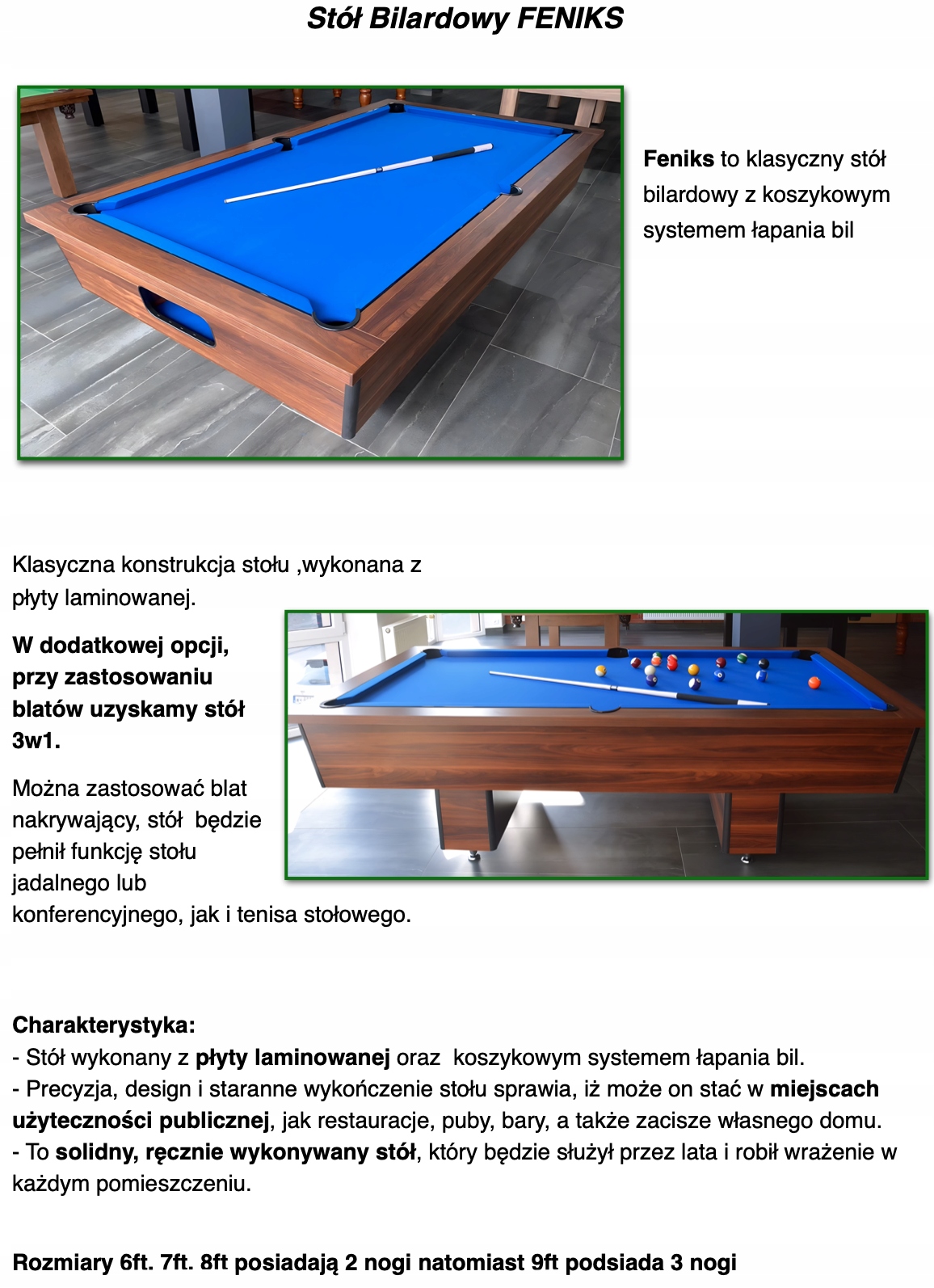 Stół Bilardowy FENIKS

Feniks to klasyczny stół bilardowy z koszykowym systemem łapania bil

Klasyczna konstrukcja stołu ,wykonana z płyty laminowanej.

W dodatkowej opcji, przy zastosowaniu blatów uzyskamy stół 3w1.

Można zastosować blat nakrywający, stół  będzie pełnił funkcję stołu jadalnego lub konferencyjnego, jak i tenisa stołowego.

Charakterystyka:
- Stół wykonany z płyty laminowanej oraz  koszykowym systemem łapania bil.
- Precyzja, design i staranne wykończenie stołu sprawia, iż może on stać w miejscach użyteczności publicznej, jak restauracje, puby, bary, a także zacisze własnego domu.
- To solidny, ręcznie wykonywany stół, który będzie służył przez lata i robił wrażenie w każdym pomieszczeniu.

Rozmiary 6ft. 7ft. 8ft posiadają 2 nogi natomiast 9ft podsiada 3 nogi